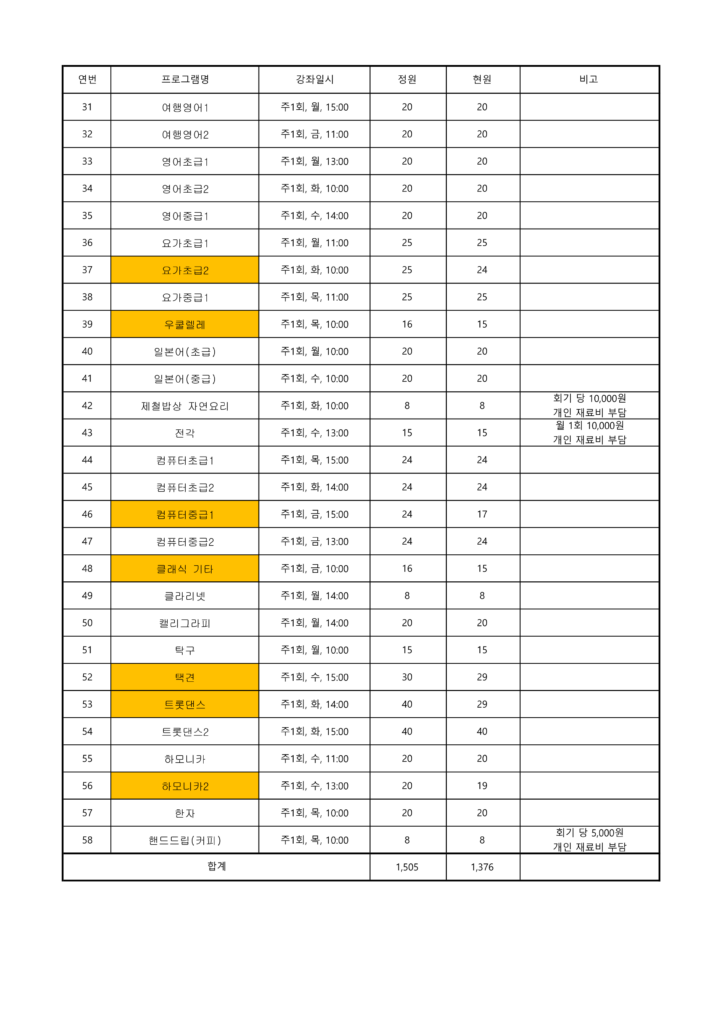 | 연번 | 프로그램명 | 강좌일시 | 정원 | 현원 | 비고 |
|---|---|---|---|---|---|
| 31 | 여행영어1 | 주1회, 월, 15:00 | 20 | 20 | |
| 32 | 여행영어2 | 주1회, 금, 11:00 | 20 | 20 | |
| 33 | 영어초급1 | 주1회, 월, 13:00 | 20 | 20 | |
| 34 | 영어초급2 | 주1회, 화, 10:00 | 20 | 20 | |
| 35 | 영어중급1 | 주1회, 수, 14:00 | 20 | 20 | |
| 36 | 요가초급1 | 주1회, 월, 11:00 | 25 | 25 | |
| 37 | 요가초급2 | 주1회, 화, 10:00 | 25 | 24 | |
| 38 | 요가중급1 | 주1회, 목, 11:00 | 25 | 25 | |
| 39 | 우쿨렐레 | 주1회, 목, 10:00 | 16 | 15 | |
| 40 | 일본어(초급) | 주1회, 월, 10:00 | 20 | 20 | |
| 41 | 일본어(중급) | 주1회, 수, 10:00 | 20 | 20 | |
| 42 | 제철밥상 자연요리 | 주1회, 화, 10:00 | 8 | 8 | 회기 당 10,000원 개인 재료비 부담 |
| 43 | 전각 | 주1회, 수, 13:00 | 15 | 15 | 월 1회 10,000원 개인 재료비 부담 |
| 44 | 컴퓨터초급1 | 주1회, 목, 15:00 | 24 | 24 | |
| 45 | 컴퓨터초급2 | 주1회, 화, 14:00 | 24 | 24 | |
| 46 | 컴퓨터중급1 | 주1회, 금, 15:00 | 24 | 17 | |
| 47 | 컴퓨터중급2 | 주1회, 금, 13:00 | 24 | 24 | |
| 48 | 클래식 기타 | 주1회, 금, 10:00 | 16 | 15 | |
| 49 | 클라리넷 | 주1회, 월, 14:00 | 8 | 8 | |
| 50 | 캘리그라피 | 주1회, 월, 14:00 | 20 | 20 | |
| 51 | 탁구 | 주1회, 월, 10:00 | 15 | 15 | |
| 52 | 택견 | 주1회, 수, 15:00 | 30 | 29 | |
| 53 | 트롯댄스 | 주1회, 화, 14:00 | 40 | 29 | |
| 54 | 트롯댄스2 | 주1회, 화, 15:00 | 40 | 40 | |
| 55 | 하모니카 | 주1회, 수, 11:00 | 20 | 20 | |
| 56 | 하모니카2 | 주1회, 수, 13:00 | 20 | 19 | |
| 57 | 한자 | 주1회, 목, 10:00 | 20 | 20 | |
| 58 | 핸드드립(커피) | 주1회, 목, 10:00 | 8 | 8 | 회기 당 5,000원 개인 재료비 부담 |
| 합계 | | | 1,505 | 1,376 | |